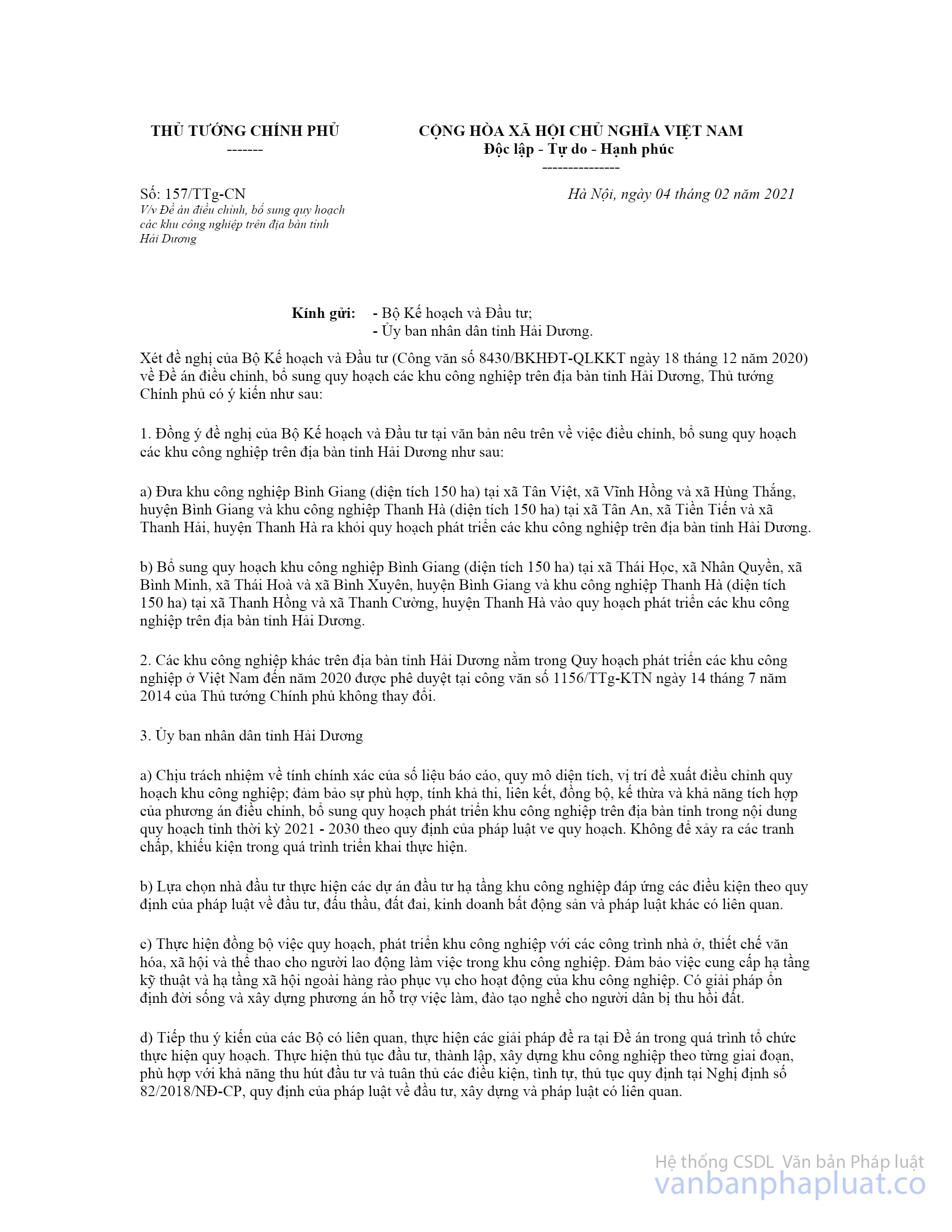 THỦ TƯỚNG CHÍNH PHỦ
-------

CỘNG HÒA XÃ HỘI CHỦ NGHĨA VIỆT NAM
Độc lập - Tự do - Hạnh phúc
---------------

Số: 157/TTg-CN
V/v Đề án điều chỉnh, bổ sung quy hoạch các khu công nghiệp trên địa bàn tỉnh Hải Dương

Hà Nội, ngày 04 tháng 02 năm 2021

Kính gửi: - Bộ Kế hoạch và Đầu tư;
- Ủy ban nhân dân tỉnh Hải Dương.

Xét đề nghị của Bộ Kế hoạch và Đầu tư (Công văn số 8430/BKHĐT-QLKKT ngày 18 tháng 12 năm 2020) về Đề án điều chỉnh, bổ sung quy hoạch các khu công nghiệp trên địa bàn tỉnh Hải Dương, Thủ tướng Chính phủ có ý kiến như sau:

1. Đồng ý đề nghị của Bộ Kế hoạch và Đầu tư tại văn bản nêu trên về việc điều chỉnh, bổ sung quy hoạch các khu công nghiệp trên địa bàn tỉnh Hải Dương như sau:

a) Đưa khu công nghiệp Bình Giang (diện tích 150 ha) tại xã Tân Việt, xã Vĩnh Hồng và xã Hùng Thắng, huyện Bình Giang và khu công nghiệp Thanh Hà (diện tích 150 ha) tại xã Tân An, xã Tiền Tiến và xã Thanh Hải, huyện Thanh Hà ra khỏi quy hoạch phát triển các khu công nghiệp trên địa bàn tỉnh Hải Dương.

b) Bổ sung quy hoạch khu công nghiệp Bình Giang (diện tích 150 ha) tại xã Thái Học, xã Nhân Quyền, xã Bình Minh, xã Thái Hoà và xã Bình Xuyên, huyện Bình Giang và khu công nghiệp Thanh Hà (diện tích 150 ha) tại xã Thanh Hồng và xã Thanh Cường, huyện Thanh Hà vào quy hoạch phát triển các khu công nghiệp trên địa bàn tỉnh Hải Dương.

2. Các khu công nghiệp khác trên địa bàn tỉnh Hải Dương nằm trong Quy hoạch phát triển các khu công nghiệp ở Việt Nam đến năm 2020 được phê duyệt tại công văn số 1156/TTg-KTN ngày 14 tháng 7 năm 2014 của Thủ tướng Chính phủ không thay đổi.

3. Ủy ban nhân dân tỉnh Hải Dương

a) Chịu trách nhiệm về tính chính xác của số liệu báo cáo, quy mô diện tích, vị trí đề xuất điều chỉnh quy hoạch khu công nghiệp; đảm bảo sự phù hợp, tính khả thi, liên kết, đồng bộ, kế thừa và khả năng tích hợp của phương án điều chỉnh, bổ sung quy hoạch phát triển khu công nghiệp trên địa bàn tỉnh trong nội dung quy hoạch tỉnh thời kỳ 2021 - 2030 theo quy định của pháp luật ve quy hoạch. Không để xảy ra các tranh chấp, khiếu kiện trong quá trình triển khai thực hiện.

b) Lựa chọn nhà đầu tư thực hiện các dự án đầu tư hạ tầng khu công nghiệp đáp ứng các điều kiện theo quy định của pháp luật về đầu tư, đấu thầu, đất đai, kinh doanh bất động sản và pháp luật khác có liên quan.

c) Thực hiện đồng bộ việc quy hoạch, phát triển khu công nghiệp với các công trình nhà ở, thiết chế văn hóa, xã hội và thể thao cho người lao động làm việc trong khu công nghiệp. Đảm bảo việc cung cấp hạ tầng kỹ thuật và hạ tầng xã hội ngoài hàng rào phục vụ cho hoạt động của khu công nghiệp. Có giải pháp ổn định đời sống và xây dựng phương án hỗ trợ việc làm, đào tạo nghề cho người dân bị thu hồi đất.

d) Tiếp thu ý kiến của các Bộ có liên quan, thực hiện các giải pháp đề ra tại Đề án trong quá trình tổ chức thực hiện quy hoạch. Thực hiện thủ tục đầu tư, thành lập, xây dựng khu công nghiệp theo từng giai đoạn, phù hợp với khả năng thu hút đầu tư và tuân thủ các điều kiện, tình tự, thủ tục quy định tại Nghị định số 82/2018/NĐ-CP, quy định của pháp luật về đầu tư, xây dựng và pháp luật có liên quan.

Hệ thống CSDL Văn bản Pháp luật
vanbanphapluat.co